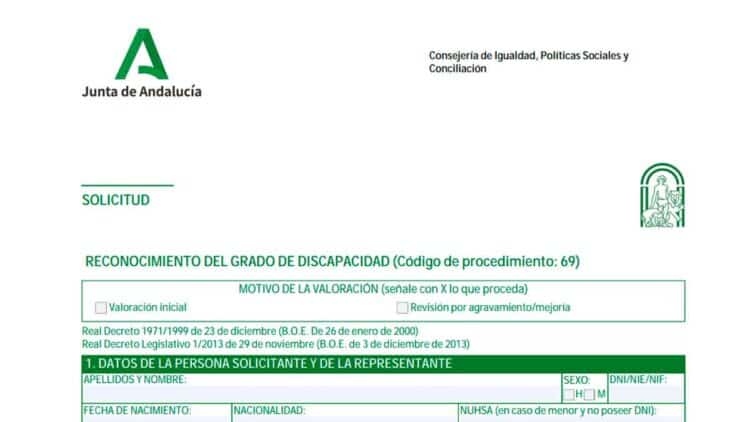 Junta de Andalucía

Consejería de Igualdad, Políticas Sociales y Conciliación

SOLICITUD

RECONOCIMIENTO DEL GRADO DE DISCAPACIDAD (Código de procedimiento: 69)

MOTIVO DE LA VALORACIÓN (señale con X lo que proceda)

Valoración inicial

Revisión por agravamiento/mejoría

Real Decreto 1971/1999 de 23 de diciembre (B.O.E. De 26 de enero de 2000)
Real Decreto Legislativo 1/2013 de 29 de noviembre (B.O.E. de 3 de diciembre de 2013)

1. DATOS DE LA PERSONA SOLICITANTE Y DE LA REPRESENTANTE

APELLIDOS Y NOMBRE:

SEXO:
H
M

DNI/NIE/NIF:

FECHA DE NACIMIENTO:

NACIONALIDAD:

NUHSA (en caso de menor y no poseer DNI):